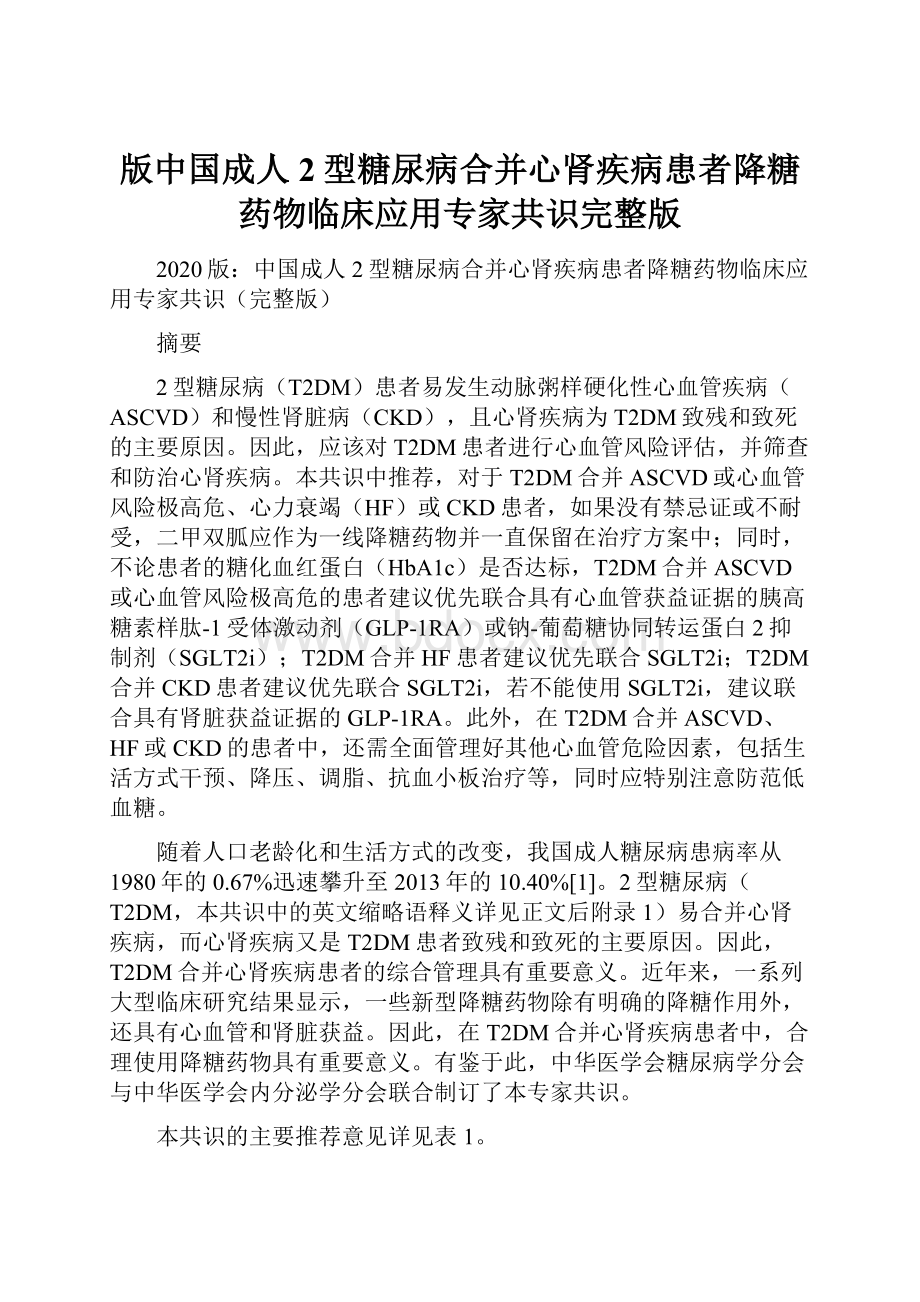 版中国成人 2 型糖尿病合并心肾疾病患者降糖药物临床应用专家共识完整版

2020 版：中国成人 2 型糖尿病合并心肾疾病患者降糖药物临床应用专家共识（完整版）

摘要

2 型糖尿病（T2DM）患者易发生动脉粥样硬化性心血管疾病（ASCVD）和慢性肾脏病（CKD），且心肾疾病为 T2DM 致残和致死的主要原因。因此，应该对 T2DM 患者进行心血管风险评估，并筛查和防治心肾疾病。本共识中推荐，对于 T2DM 合并 ASCVD 或心血管风险极高危、心力衰竭（HF）或 CKD 患者，如果没有禁忌证或不耐受，二甲双胍应作为一线降糖药物并一直保留在治疗方案中；同时，不论患者的糖化血红蛋白（HbA1c）是否达标，T2DM 合并 ASCVD 或心血管风险极高危的患者建议优先联合具有心血管获益证据的胰高糖素样肽-1 受体激动剂（GLP-1RA）或钠-葡萄糖协同转运蛋白 2 抑制剂（SGLT2i）；T2DM 合并 HF 患者建议优先联合 SGLT2i；T2DM 合并 CKD 患者建议优先联合 SGLT2i，若不能使用 SGLT2i，建议联合具有肾脏获益证据的 GLP-1RA。此外，在 T2DM 合并 ASCVD、HF 或 CKD 的患者中，还需全面管理好其他心血管危险因素，包括生活方式干预、降压、调脂、抗血小板治疗等，同时应特别注意防范低血糖。

随着人口老龄化和生活方式的改变，我国成人糖尿病患病率从 1980 年的 0.67%迅速攀升至 2013 年的 10.40%[1]。2 型糖尿病（T2DM，本共识中的英文缩略语释义详见正文后附录 1）易合并心肾疾病，而心肾疾病又是 T2DM 患者致残和致死的主要原因。因此，T2DM 合并心肾疾病患者的综合管理具有重要意义。近年来，一系列大型临床研究结果显示，一些新型降糖药物除有明确的降糖作用外，还具有心血管和肾脏获益。因此，在 T2DM 合并心肾疾病患者中，合理使用降糖药物具有重要意义。有鉴于此，中华医学会糖尿病学分会与中华医学会内分泌学分会联合制订了本专家共识。

本共识的主要推荐意见详见表 1。